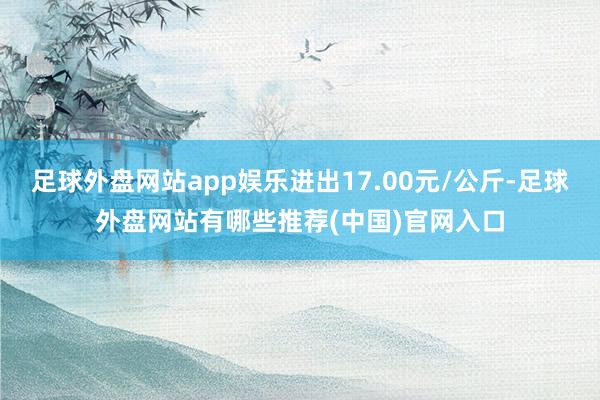 足球外盘网站app娱乐进出17.00元/公斤-足球外盘网站有哪些推荐(中国)官网入口